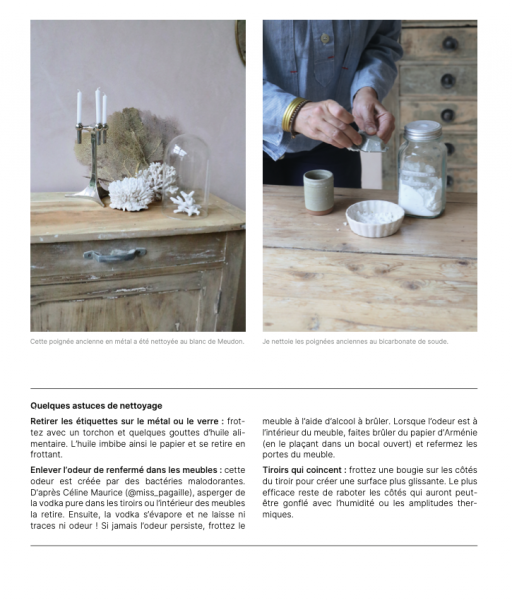 Cette poignée ancienne en métal a été nettoyée au blanc de Meudon.

Je nettoie les poignées anciennes au bicarbonate de soude.

Quelques astuces de nettoyage

Retirer les étiquettes sur le métal ou le verre : frottez avec un torchon et quelques gouttes d'huile alimentaire. L'huile imbibe ainsi le papier et se retire en frottant.

Enlever l'odeur de renfermé dans les meubles : cette odeur est créée par des bactéries malodorantes. D'après Céline Maurice (@miss_pagaille), asperger de la vodka pure dans les tiroirs ou l'intérieur des meubles la retire. Ensuite, la vodka s'évapore et ne laisse ni traces ni odeur ! Si jamais l'odeur persiste, frottez le meuble à l'aide d'alcool à brûler. Lorsque l'odeur est à l'intérieur du meuble, faites brûler du papier d'Arménie (en le plaçant dans un bocal ouvert) et refermez les portes du meuble.

Tiroirs qui coincent : frottez une bougie sur les côtés du tiroir pour créer une surface plus glissante. Le plus efficace reste de raboter les côtés qui auront peut-être gonflé avec l'humidité ou les amplitudes thermiques.